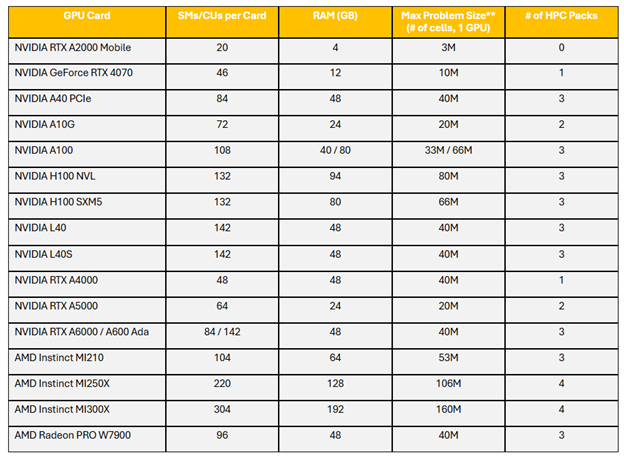 | GPU Card | SMs/CUs per Card | RAM (GB) | Max Problem Size** (# of cells, 1 GPU) | # of HPC Packs |
|---|---|---|---|---|
| NVIDIA RTX A2000 Mobile | 20 | 4 | 3M | 0 |
| NVIDIA GeForce RTX 4070 | 46 | 12 | 10M | 1 |
| NVIDIA A40 PCIe | 84 | 48 | 40M | 3 |
| NVIDIA A10G | 72 | 24 | 20M | 2 |
| NVIDIA A100 | 108 | 40 / 80 | 33M / 66M | 3 |
| NVIDIA H100 NVL | 132 | 94 | 80M | 3 |
| NVIDIA H100 SXM5 | 132 | 80 | 66M | 3 |
| NVIDIA L40 | 142 | 48 | 40M | 3 |
| NVIDIA L40S | 142 | 48 | 40M | 3 |
| NVIDIA RTX A4000 | 48 | 48 | 40M | 1 |
| NVIDIA RTX A5000 | 64 | 24 | 20M | 2 |
| NVIDIA RTX A6000 / A600 Ada | 84 / 142 | 48 | 40M | 3 |
| AMD Instinct MI210 | 104 | 64 | 53M | 3 |
| AMD Instinct MI250X | 220 | 128 | 106M | 4 |
| AMD Instinct MI300X | 304 | 192 | 160M | 4 |
| AMD Radeon PRO W7900 | 96 | 48 | 40M | 3 |